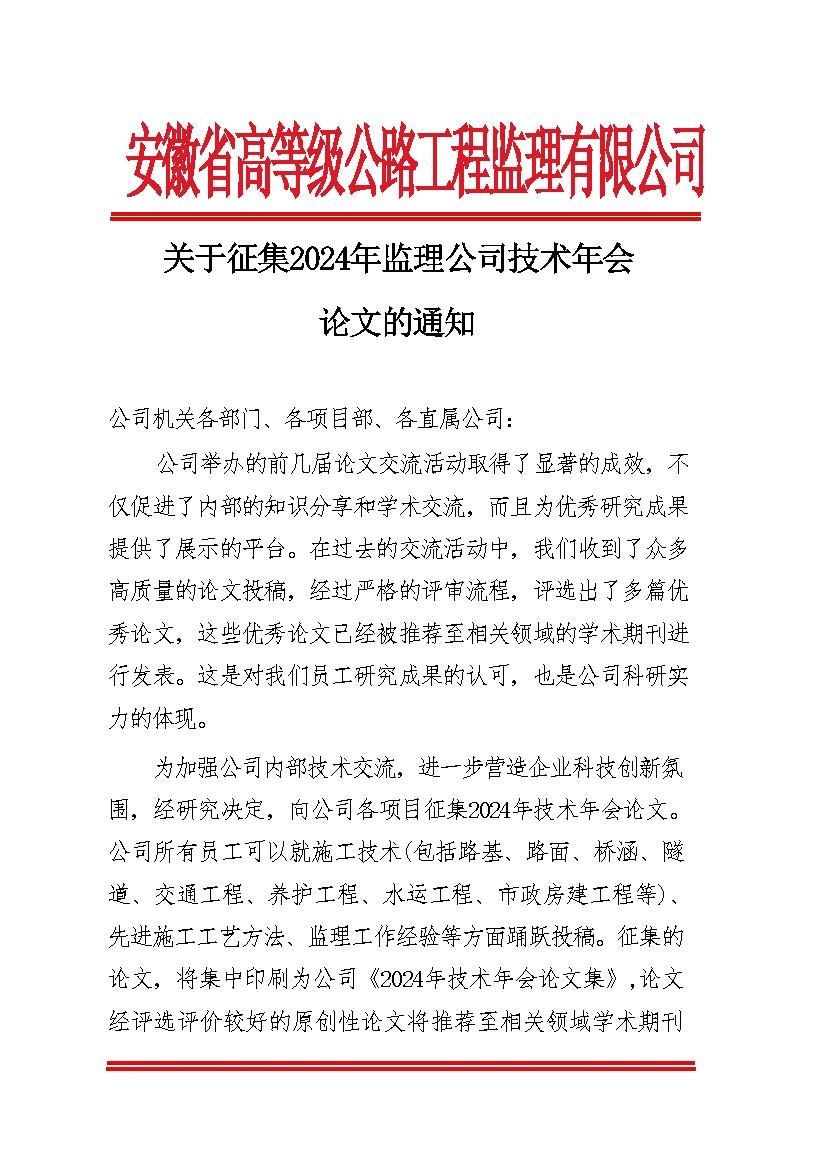 安徽省高等级公路工程监理有限公司

关于征集2024年监理公司技术年会论文的通知

公司机关各部门、各项目部、各直属公司：

公司举办的前几届论文交流活动取得了显著的成效，不仅促进了内部的知识分享和学术交流，而且为优秀研究成果提供了展示的平台。在过去的交流活动中，我们收到了众多高质量的论文投稿，经过严格的评审流程，评选出了多篇优秀论文，这些优秀论文已经被推荐至相关领域的学术期刊进行发表。这是对我们员工研究成果的认可，也是公司科研实力的体现。

为加强公司内部技术交流，进一步营造企业科技创新氛围，经研究决定，向公司各项目征集2024年技术年会论文。公司所有员工可以就施工技术(包括路基、路面、桥涵、隧道、交通工程、养护工程、水运工程、市政房建工程等)、先进施工工艺方法、监理工作经验等方面踊跃投稿。征集的论文，将集中印刷为公司《2024年技术年会论文集》,论文经评选评价较好的原创性论文将推荐至相关领域学术期刊